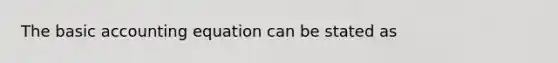 The basic accounting equation can be stated as